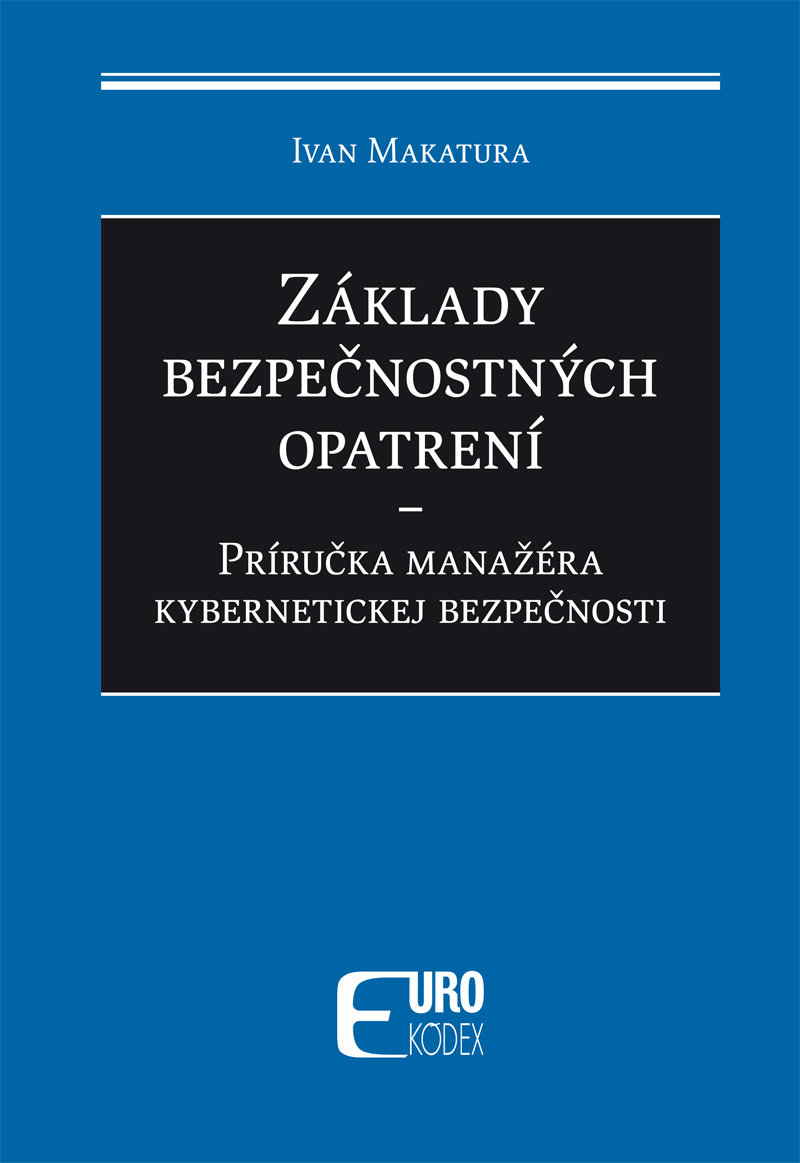 Ivan Makatura

Základy bezpečnostných opatrení
–
Príručka manažéra kybernetickej bezpečnosti

EURO KÓDEX